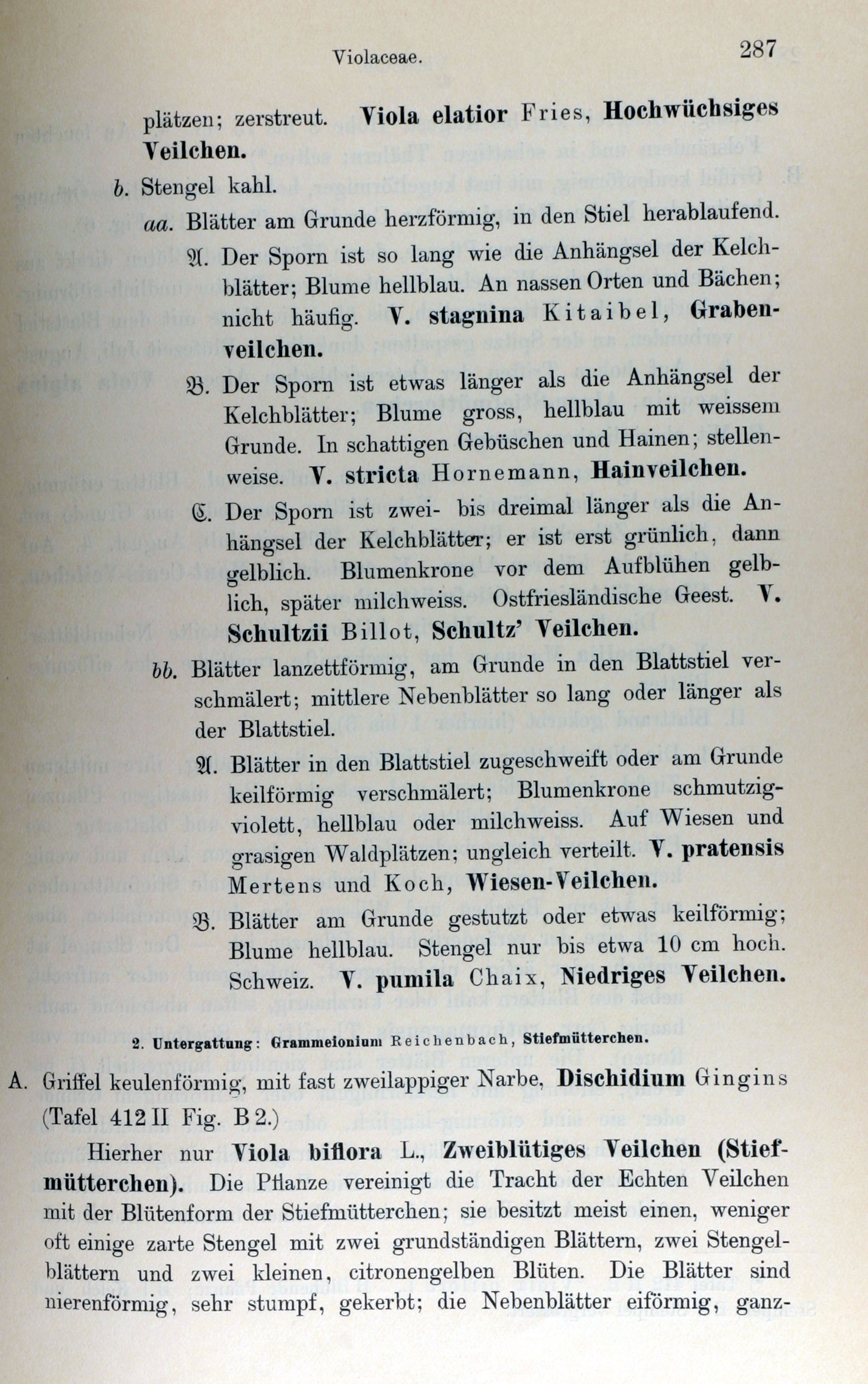 Violaceae. 287

plätzen; zerstreut. Viola elatior Fries, Hochwüchsiges Veilchen.

b. Stengel kahl.

aa. Blätter am Grunde herzförmig, in den Stiel herablaufend.

𝔄. Der Sporn ist so lang wie die Anhängsel der Kelchblätter; Blume hellblau. An nassen Orten und Bächen; nicht häufig. V. stagnina Kitaibel, Grabenveilchen.

𝔅. Der Sporn ist etwas länger als die Anhängsel der Kelchblätter; Blume gross, hellblau mit weissem Grunde. In schattigen Gebüschen und Hainen; stellenweise. V. stricta Hornemann, Hainveilchen.

ℭ. Der Sporn ist zwei- bis dreimal länger als die Anhängsel der Kelchblätter; er ist erst grünlich, dann gelblich. Blumenkrone vor dem Aufblühen gelblich, später milchweiss. Ostfriesländische Geest. V. Schultzii Billot, Schultz' Veilchen.

bb. Blätter lanzettförmig, am Grunde in den Blattstiel verschmälert; mittlere Nebenblätter so lang oder länger als der Blattstiel.

𝔄. Blätter in den Blattstiel zugeschweift oder am Grunde keilförmig verschmälert; Blumenkrone schmutzigviolett, hellblau oder milchweiss. Auf Wiesen und grasigen Waldplätzen; ungleich verteilt. V. pratensis Mertens und Koch, Wiesen-Veilchen.

𝔅. Blätter am Grunde gestutzt oder etwas keilförmig; Blume hellblau. Stengel nur bis etwa 10 cm hoch. Schweiz. V. pumila Chaix, Niedriges Veilchen.

2. Untergattung: Grammeionium Reichenbach, Stiefmütterchen.

A. Griffel keulenförmig, mit fast zweilappiger Narbe, Dischidium Gingins (Tafel 412 II Fig. B 2.)

Hierher nur Viola biflora L., Zweiblütiges Veilchen (Stiefmütterchen). Die Pflanze vereinigt die Tracht der Echten Veilchen mit der Blütenform der Stiefmütterchen; sie besitzt meist einen, weniger oft einige zarte Stengel mit zwei grundständigen Blättern, zwei Stengelblättern und zwei kleinen, citronengelben Blüten. Die Blätter sind nierenförmig, sehr stumpf, gekerbt; die Nebenblätter eiförmig, ganz-